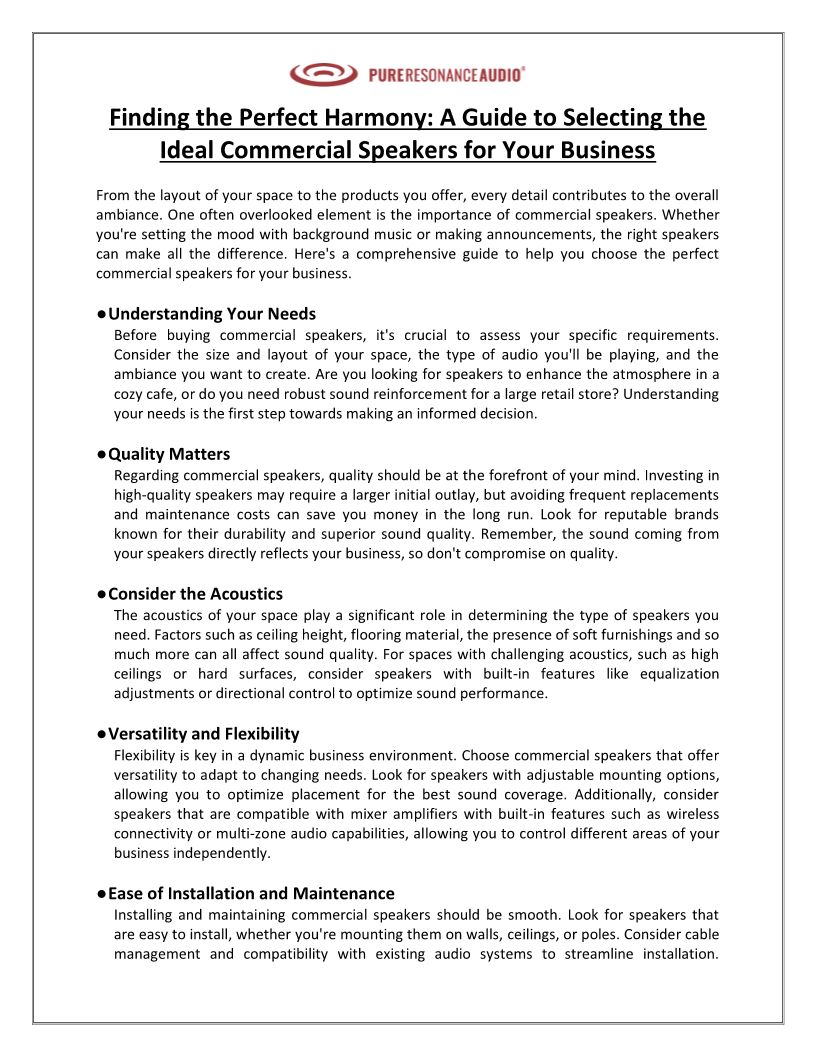 PURERESONANCEAUDIO®

Finding the Perfect Harmony: A Guide to Selecting the Ideal Commercial Speakers for Your Business

From the layout of your space to the products you offer, every detail contributes to the overall ambiance. One often overlooked element is the importance of commercial speakers. Whether you're setting the mood with background music or making announcements, the right speakers can make all the difference. Here's a comprehensive guide to help you choose the perfect commercial speakers for your business.

●Understanding Your Needs
Before buying commercial speakers, it's crucial to assess your specific requirements. Consider the size and layout of your space, the type of audio you'll be playing, and the ambiance you want to create. Are you looking for speakers to enhance the atmosphere in a cozy cafe, or do you need robust sound reinforcement for a large retail store? Understanding your needs is the first step towards making an informed decision.

●Quality Matters
Regarding commercial speakers, quality should be at the forefront of your mind. Investing in high-quality speakers may require a larger initial outlay, but avoiding frequent replacements and maintenance costs can save you money in the long run. Look for reputable brands known for their durability and superior sound quality. Remember, the sound coming from your speakers directly reflects your business, so don't compromise on quality.

●Consider the Acoustics
The acoustics of your space play a significant role in determining the type of speakers you need. Factors such as ceiling height, flooring material, the presence of soft furnishings and so much more can all affect sound quality. For spaces with challenging acoustics, such as high ceilings or hard surfaces, consider speakers with built-in features like equalization adjustments or directional control to optimize sound performance.

●Versatility and Flexibility
Flexibility is key in a dynamic business environment. Choose commercial speakers that offer versatility to adapt to changing needs. Look for speakers with adjustable mounting options, allowing you to optimize placement for the best sound coverage. Additionally, consider speakers that are compatible with mixer amplifiers with built-in features such as wireless connectivity or multi-zone audio capabilities, allowing you to control different areas of your business independently.

●Ease of Installation and Maintenance
Installing and maintaining commercial speakers should be smooth. Look for speakers that are easy to install, whether you're mounting them on walls, ceilings, or poles. Consider cable management and compatibility with existing audio systems to streamline installation.